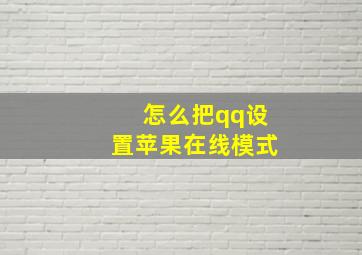 怎么把qq设置苹果在线模式